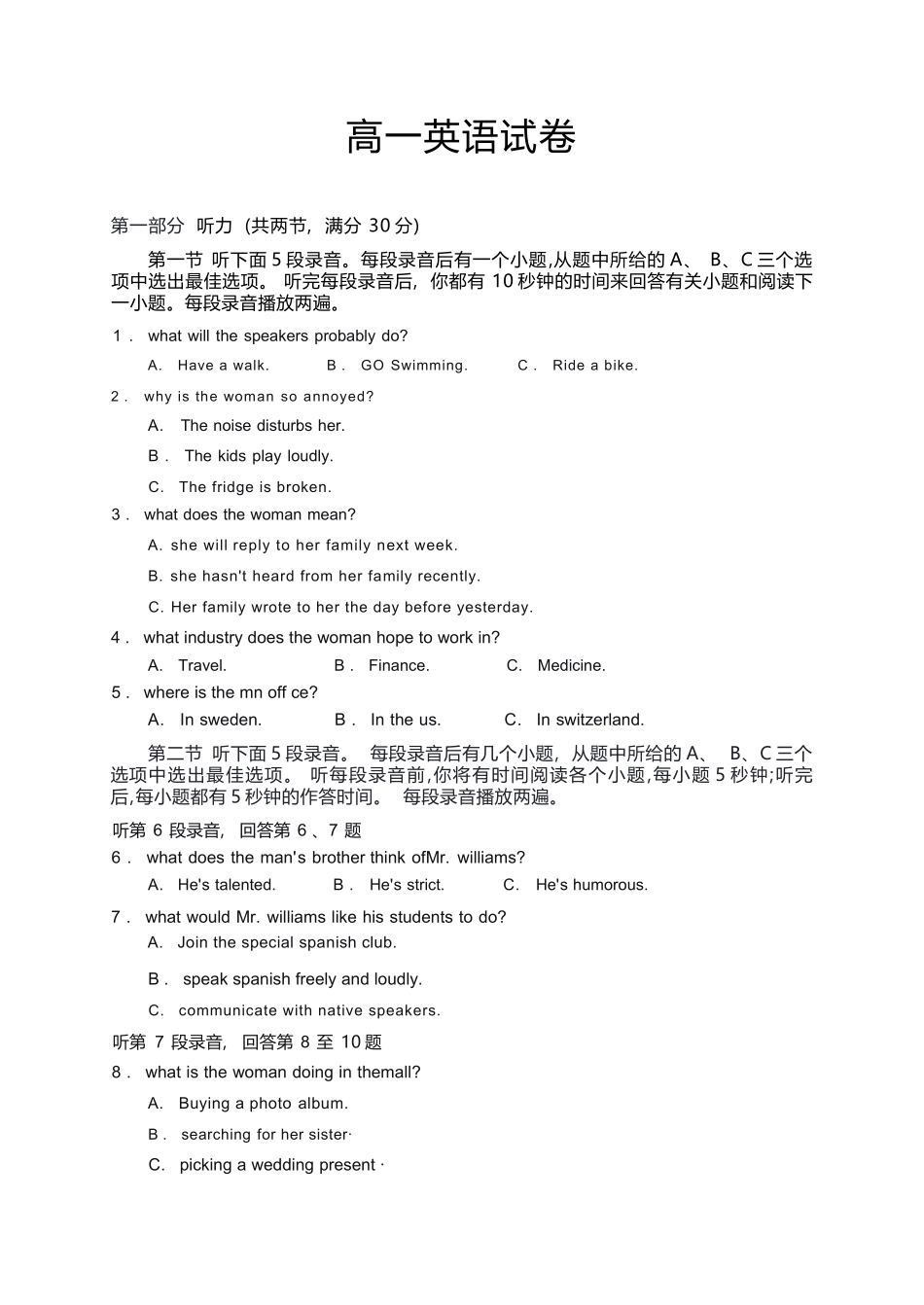 高一英语试卷

第一部分 听力(共两节，满分30分)

第一节 听下面5段录音。每段录音后有一个小题,从题中所给的A、B、C三个选项中选出最佳选项。听完每段录音后，你都有10秒钟的时间来回答有关小题和阅读下一小题。每段录音播放两遍。

1． what will the speakers probably do?

A. Have a walk.  B． GO Swimming.  C． Ride a bike.

2． why is the woman so annoyed?

A. The noise disturbs her.

B． The kids play loudly.

C. The fridge is broken.

3． what does the woman mean?

A. she will reply to her family next week.

B. she hasn't heard from her family recently.

C. Her family wrote to her the day before yesterday.

4． what industry does the woman hope to work in?

A. Travel.  B． Finance.  C. Medicine.

5． where is the mn off ce?

A. In sweden.  B． In the us.  C. In switzerland.

第二节 听下面5段录音。每段录音后有几个小题，从题中所给的A、B、C三个选项中选出最佳选项。听每段录音前,你将有时间阅读各个小题,每小题5秒钟;听完后,每小题都有5秒钟的作答时间。每段录音播放两遍。

听第6段录音，回答第6、7题

6． what does the man's brother think ofMr. williams?

A. He's talented.  B． He's strict.  C. He's humorous.

7． what would Mr. williams like his students to do?

A. Join the special spanish club.

B． speak spanish freely and loudly.

C. communicate with native speakers.

听第7段录音，回答第8至10题

8． what is the woman doing in themall?

A. Buying a photo album.

B． searching for her sister·

C. picking a wedding present ·